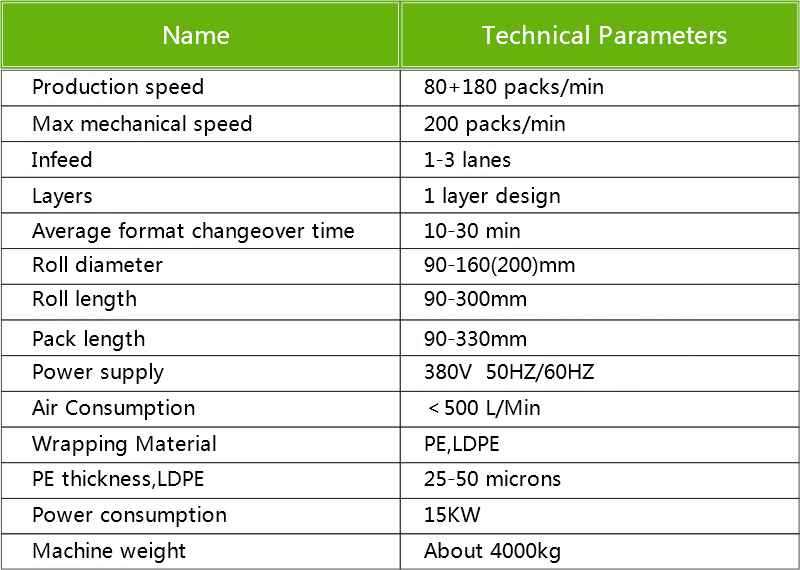 | Name | Technical Parameters |
|---|---|
| Production speed | 80+180 packs/min |
| Max mechanical speed | 200 packs/min |
| Infeed | 1-3 lanes |
| Layers | 1 layer design |
| Average format changeover time | 10-30 min |
| Roll diameter | 90-160(200)mm |
| Roll length | 90-300mm |
| Pack length | 90-330mm |
| Power supply | 380V 50HZ/60HZ |
| Air Consumption | ＜500 L/Min |
| Wrapping Material | PE,LDPE |
| PE thickness,LDPE | 25-50 microns |
| Power consumption | 15KW |
| Machine weight | About 4000kg |